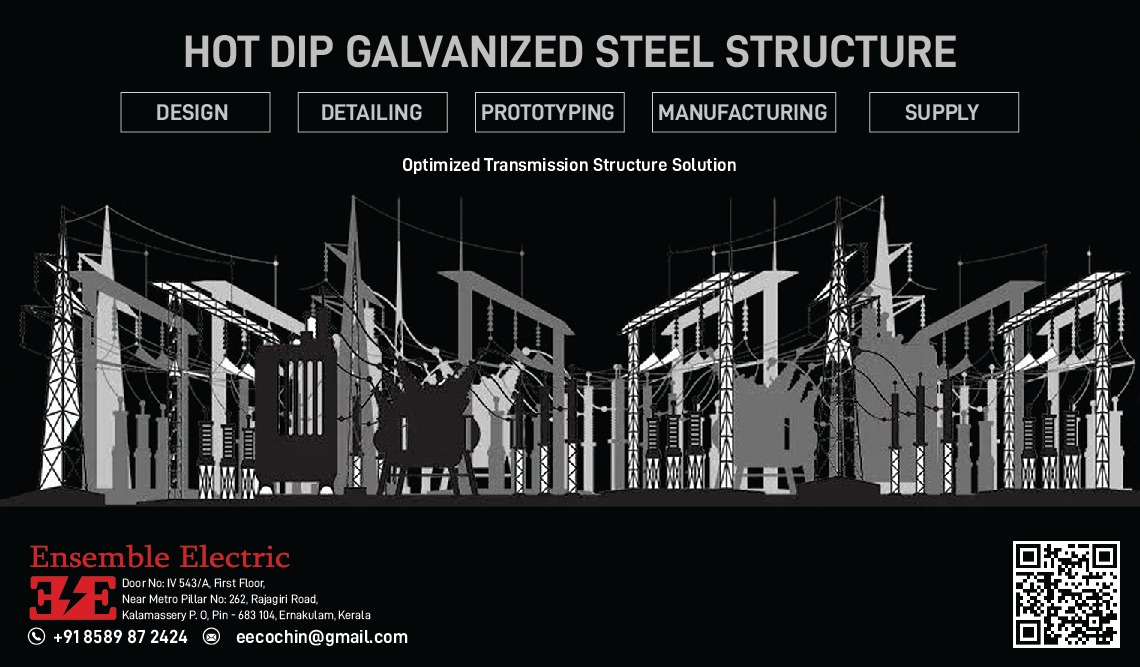 HOT DIP GALVANIZED STEEL STRUCTURE

DESIGN

DETAILING

PROTOTYPING

MANUFACTURING

SUPPLY

Optimized Transmission Structure Solution

Ensemble Electric

Door No: IV 543/A, First Floor,
Near Metro Pillar No: 262, Rajagiri Road,
Kalamassery P. O, Pin - 683 104, Ernakulam, Kerala

+91 8589 87 2424 eecochin@gmail.com